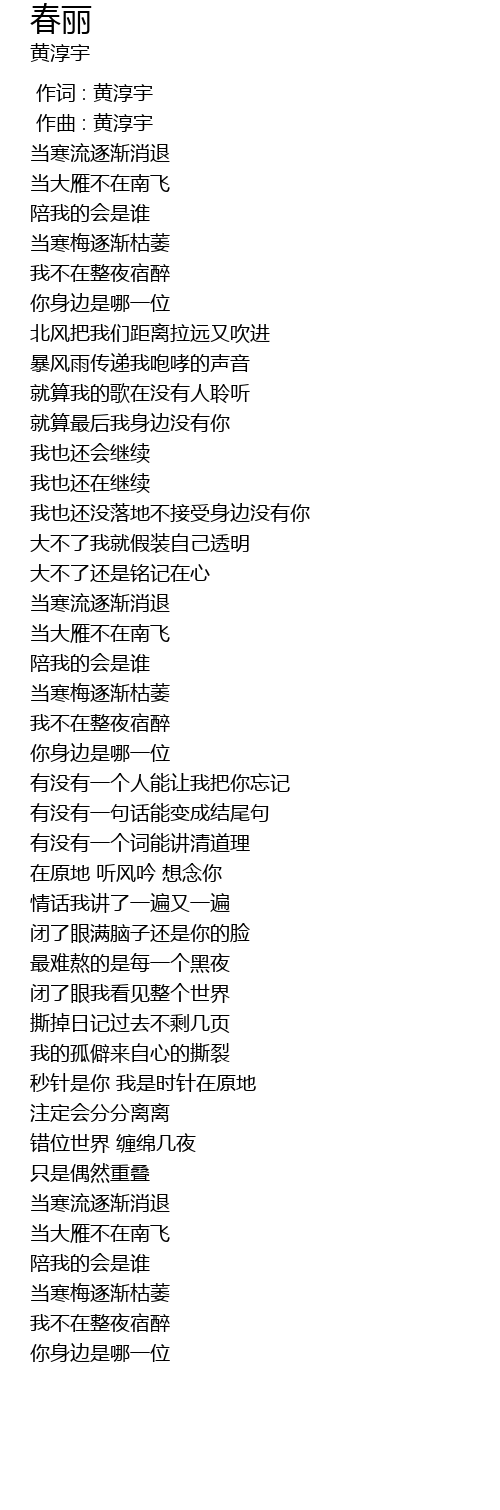 春丽
黄淳宇

作词 : 黄淳宇
作曲 : 黄淳宇
当寒流逐渐消退
当大雁不在南飞
陪我的会是谁
当寒梅逐渐枯萎
我不在整夜宿醉
你身边是哪一位
北风把我们距离拉远又吹进
暴风雨传递我咆哮的声音
就算我的歌在没有人聆听
就算最后我身边没有你
我也还会继续
我也还在继续
我也还没落地不接受身边没有你
大不了我就假装自己透明
大不了还是铭记在心
当寒流逐渐消退
当大雁不在南飞
陪我的会是谁
当寒梅逐渐枯萎
我不在整夜宿醉
你身边是哪一位
有没有一个人能让我把你忘记
有没有一句话能变成结尾句
有没有一个词能讲清道理
在原地 听风吟 想念你
情话我讲了一遍又一遍
闭了眼满脑子还是你的脸
最难熬的是每一个黑夜
闭了眼我看见整个世界
撕掉日记过去不剩几页
我的孤僻来自心的撕裂
秒针是你 我是时针在原地
注定会分分离离
错位世界 缠绵几夜
只是偶然重叠
当寒流逐渐消退
当大雁不在南飞
陪我的会是谁
当寒梅逐渐枯萎
我不在整夜宿醉
你身边是哪一位